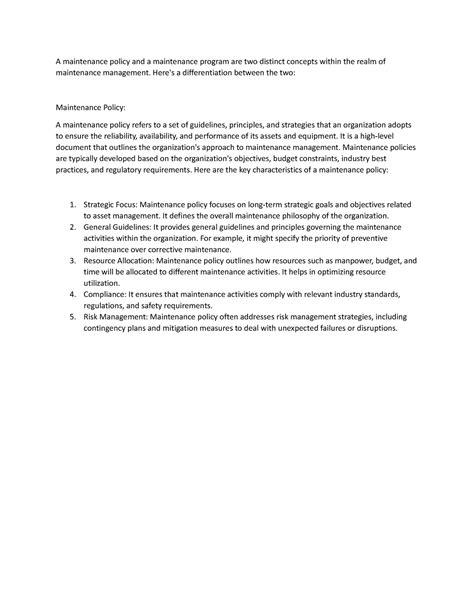 A maintenance policy and a maintenance program are two distinct concepts within the realm of maintenance management. Here's a differentiation between the two:

Maintenance Policy:

A maintenance policy refers to a set of guidelines, principles, and strategies that an organization adopts to ensure the reliability, availability, and performance of its assets and equipment. It is a high-level document that outlines the organization's approach to maintenance management. Maintenance policies are typically developed based on the organization's objectives, budget constraints, industry best practices, and regulatory requirements. Here are the key characteristics of a maintenance policy:

1. Strategic Focus: Maintenance policy focuses on long-term strategic goals and objectives related to asset management. It defines the overall maintenance philosophy of the organization.
2. General Guidelines: It provides general guidelines and principles governing the maintenance activities within the organization. For example, it might specify the priority of preventive maintenance over corrective maintenance.
3. Resource Allocation: Maintenance policy outlines how resources such as manpower, budget, and time will be allocated to different maintenance activities. It helps in optimizing resource utilization.
4. Compliance: It ensures that maintenance activities comply with relevant industry standards, regulations, and safety requirements.
5. Risk Management: Maintenance policy often addresses risk management strategies, including contingency plans and mitigation measures to deal with unexpected failures or disruptions.